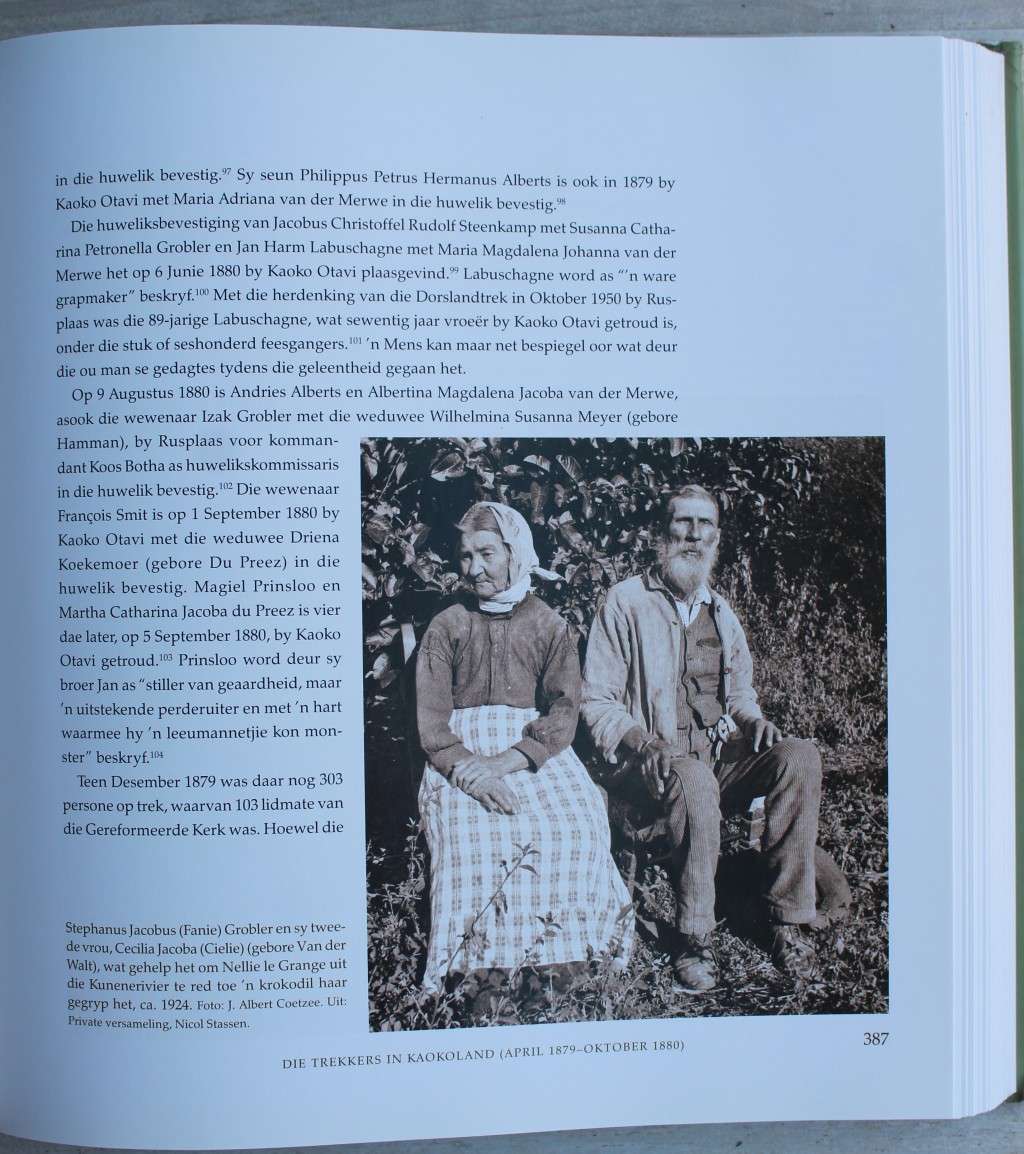 in die huwelik bevestig.$^{97}$ Sy seun Philippus Petrus Hermanus Alberts is ook in 1879 by Kaoko Otavi met Maria Adriana van der Merwe in die huwelik bevestig.$^{98}$

Die huweliksbevestiging van Jacobus Christoffel Rudolf Steenkamp met Susanna Catharina Petronella Grobler en Jan Harm Labuschagne met Maria Magdalena Johanna van der Merwe het op 6 Junie 1880 by Kaoko Otavi plaasgevind.$^{99}$ Labuschagne word as "'n ware grapmaker" beskryf.$^{100}$ Met die herdenking van die Dorslandtrek in Oktober 1950 by Rusplaas was die 89-jarige Labuschagne, wat sewentig jaar vroeër by Kaoko Otavi getroud is, onder die stuk of seshonderd feesgangers.$^{101}$ 'n Mens kan maar net bespiegel oor wat deur die ou man se gedagtes tydens die geleentheid gegaan het.

Op 9 Augustus 1880 is Andries Alberts en Albertina Magdalena Jacoba van der Merwe, asook die wewenaar Izak Grobler met die weduwee Wilhelmina Susanna Meyer (gebore Hamman), by Rusplaas voor kommandant Koos Botha as huwelikskommissaris in die huwelik bevestig.$^{102}$ Die wewenaar François Smit is op 1 September 1880 by Kaoko Otavi met die weduwee Driena Koekemoer (gebore Du Preez) in die huwelik bevestig. Magiel Prinsloo en Martha Catharina Jacoba du Preez is vier dae later, op 5 September 1880, by Kaoko Otavi getroud.$^{103}$ Prinsloo word deur sy broer Jan as "stiller van geaardheid, maar 'n uitstekende perderuiter en met 'n hart waarmee hy 'n leeumannetjie kon monster" beskryf.$^{104}$

Teen Desember 1879 was daar nog 303 persone op trek, waarvan 103 lidmate van die Gereformeerde Kerk was. Hoewel die

Stephanus Jacobus (Fanie) Grobler en sy tweede vrou, Cecilia Jacoba (Cielie) (gebore Van der Walt), wat gehelp het om Nellie le Grange uit die Kunenerivier te red toe 'n krokodil haar gegryp het, ca. 1924. Foto: J. Albert Coetzee. Uit: Private versameling, Nicol Stassen.

DIE TREKKERS IN KAOKOLAND (APRIL 1879–OKTOBER 1880)

387